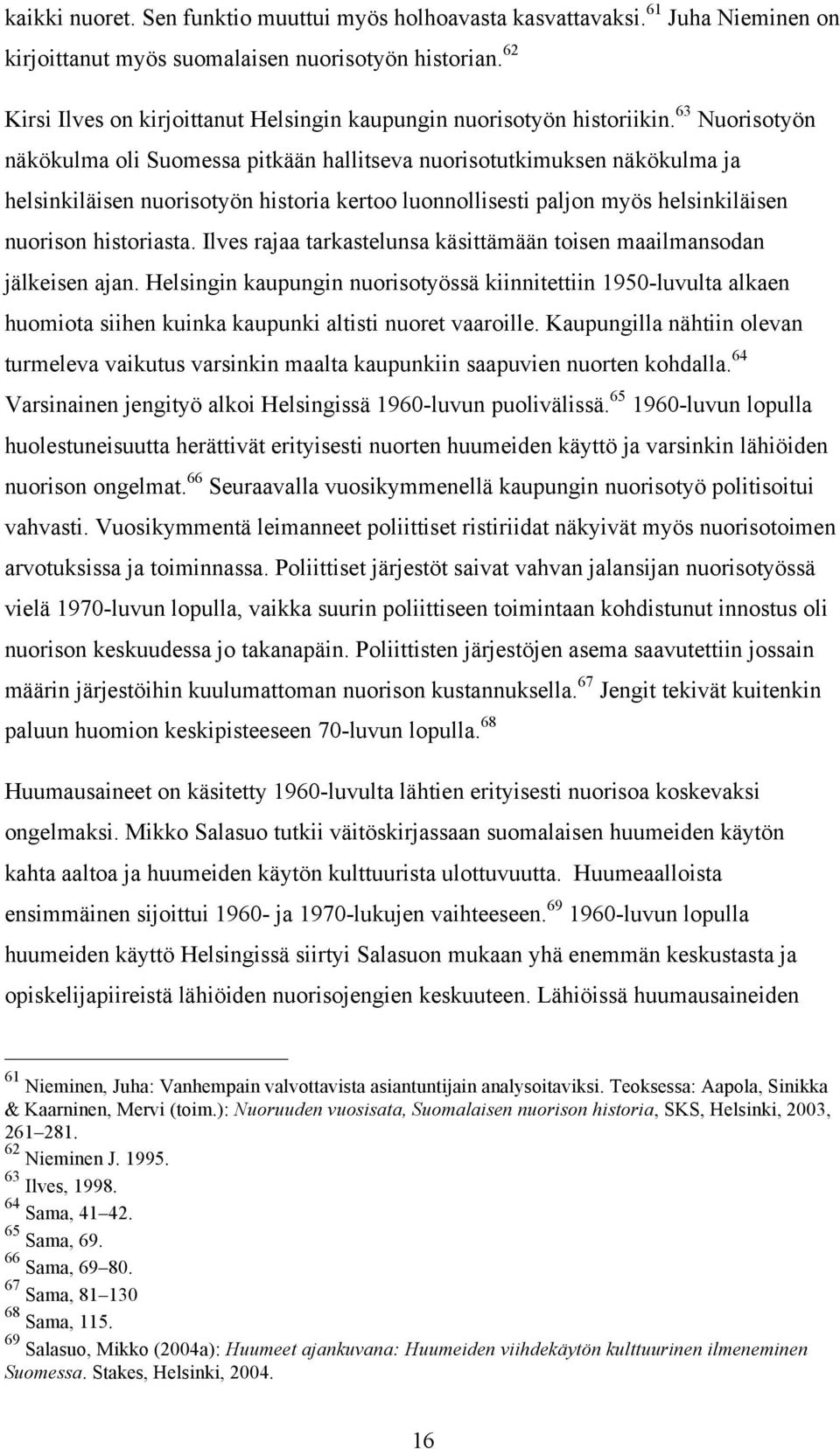 kaikki nuoret. Sen funktio muuttui myös holhoavasta kasvattavaksi.$^{61}$ Juha Nieminen on kirjoittanut myös suomalaisen nuorisotyön historian.$^{62}$

Kirsi Ilves on kirjoittanut Helsingin kaupungin nuorisotyön historiikin.$^{63}$ Nuorisotyön näkökulma oli Suomessa pitkään hallitseva nuorisotutkimuksen näkökulma ja helsinkiläisen nuorisotyön historia kertoo luonnollisesti paljon myös helsinkiläisen nuorison historiasta. Ilves rajaa tarkastelunsa käsittämään toisen maailmansodan jälkeisen ajan. Helsingin kaupungin nuorisotyössä kiinnitettiin 1950-luvulta alkaen huomiota siihen kuinka kaupunki altisti nuoret vaaroille. Kaupungilla nähtiin olevan turmeleva vaikutus varsinkin maalta kaupunkiin saapuvien nuorten kohdalla.$^{64}$ Varsinainen jengityö alkoi Helsingissä 1960-luvun puolivälissä.$^{65}$ 1960-luvun lopulla huolestuneisuutta herättivät erityisesti nuorten huumeiden käyttö ja varsinkin lähiöiden nuorison ongelmat.$^{66}$ Seuraavalla vuosikymmenellä kaupungin nuorisotyö politisoitui vahvasti. Vuosikymmentä leimanneet poliittiset ristiriidat näkyivät myös nuorisotoimen arvotuksissa ja toiminnassa. Poliittiset järjestöt saivat vahvan jalansijan nuorisotyössä vielä 1970-luvun lopulla, vaikka suurin poliittiseen toimintaan kohdistunut innostus oli nuorison keskuudessa jo takanapäin. Poliittisten järjestöjen asema saavutettiin jossain määrin järjestöihin kuulumattoman nuorison kustannuksella.$^{67}$ Jengit tekivät kuitenkin paluun huomion keskipisteeseen 70-luvun lopulla.$^{68}$

Huumausaineet on käsitetty 1960-luvulta lähtien erityisesti nuorisoa koskevaksi ongelmaksi. Mikko Salasuo tutkii väitöskirjassaan suomalaisen huumeiden käytön kahta aaltoa ja huumeiden käytön kulttuurista ulottuvuutta. Huumeaalloista ensimmäinen sijoittui 1960- ja 1970-lukujen vaihteeseen.$^{69}$ 1960-luvun lopulla huumeiden käyttö Helsingissä siirtyi Salasuon mukaan yhä enemmän keskustasta ja opiskelijapiireistä lähiöiden nuorisojengien keskuuteen. Lähiöissä huumausaineiden

$^{61}$ Nieminen, Juha: Vanhempain valvottavista asiantuntijain analysoitaviksi. Teoksessa: Aapola, Sinikka & Kaarninen, Mervi (toim.): Nuoruuden vuosisata, Suomalaisen nuorison historia, SKS, Helsinki, 2003, 261–281.
$^{62}$ Nieminen J. 1995.
$^{63}$ Ilves, 1998.
$^{64}$ Sama, 41–42.
$^{65}$ Sama, 69.
$^{66}$ Sama, 69–80.
$^{67}$ Sama, 81–130
$^{68}$ Sama, 115.
$^{69}$ Salasuo, Mikko (2004a): Huumeet ajankuvana: Huumeiden viihdekäytön kulttuurinen ilmeneminen Suomessa. Stakes, Helsinki, 2004.

16